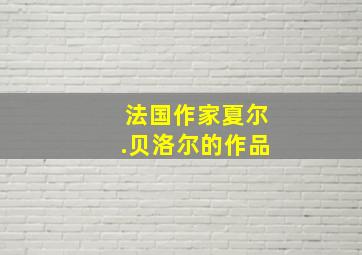 法国作家夏尔.贝洛尔的作品